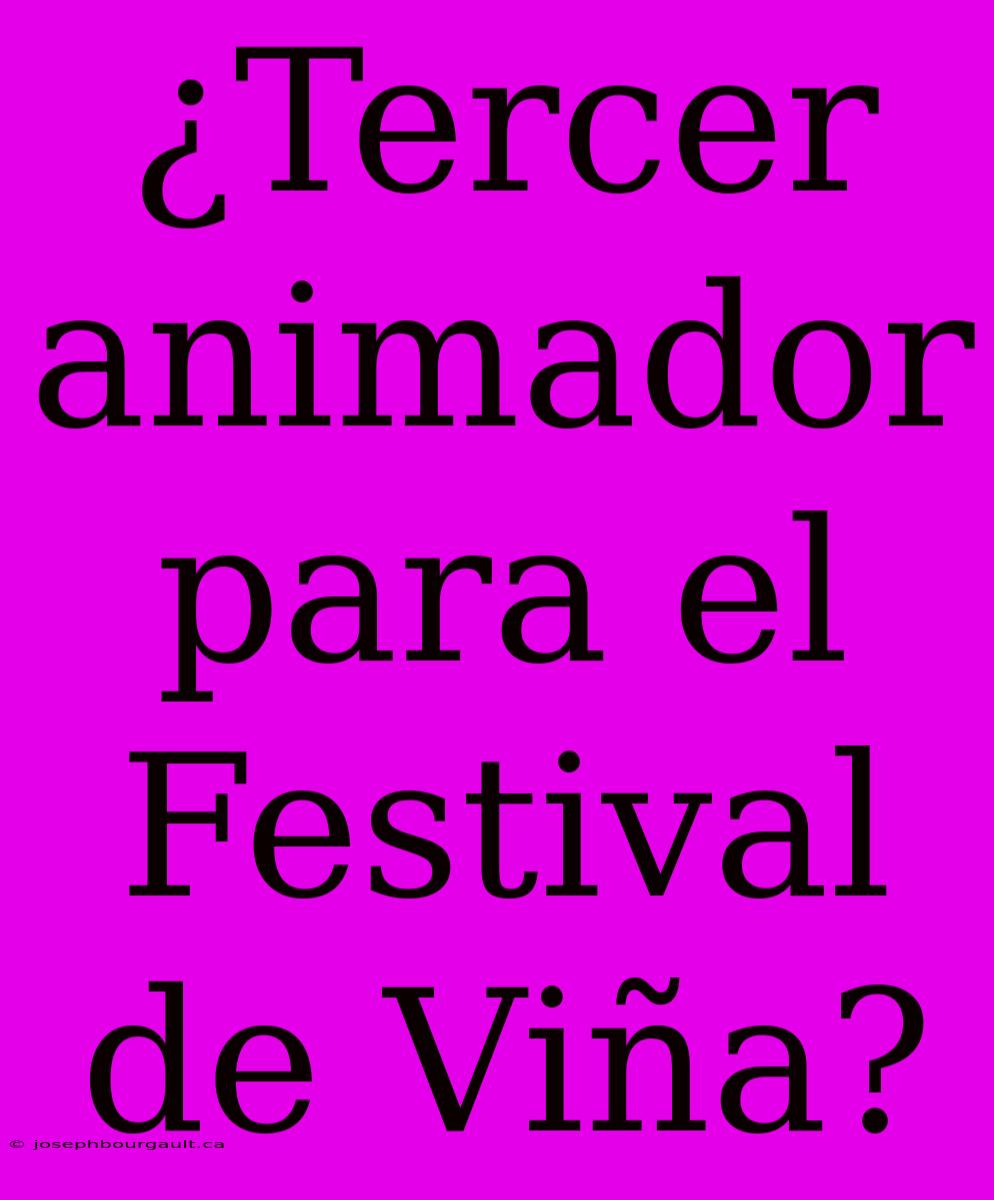 ¿Tercer animador para el Festival de Viña?

© josephbourgault.ca